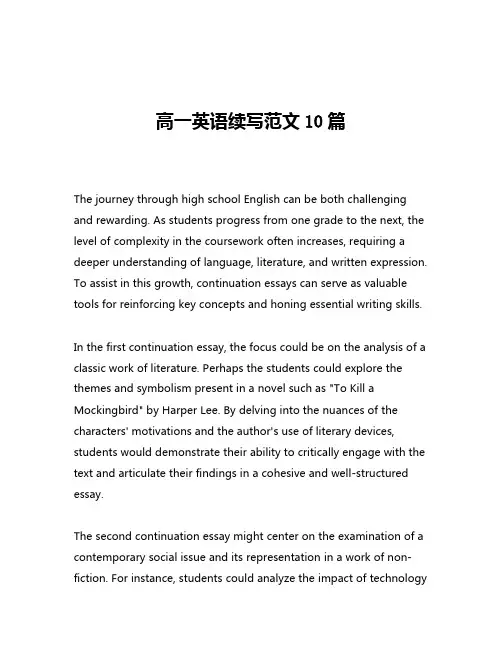 高一英语续写范文 10 篇

The journey through high school English can be both challenging and rewarding. As students progress from one grade to the next, the level of complexity in the coursework often increases, requiring a deeper understanding of language, literature, and written expression. To assist in this growth, continuation essays can serve as valuable tools for reinforcing key concepts and honing essential writing skills.

In the first continuation essay, the focus could be on the analysis of a classic work of literature. Perhaps the students could explore the themes and symbolism present in a novel such as "To Kill a Mockingbird" by Harper Lee. By delving into the nuances of the characters' motivations and the author's use of literary devices, students would demonstrate their ability to critically engage with the text and articulate their findings in a cohesive and well-structured essay.

The second continuation essay might center on the examination of a contemporary social issue and its representation in a work of non-fiction. For instance, students could analyze the impact of technology